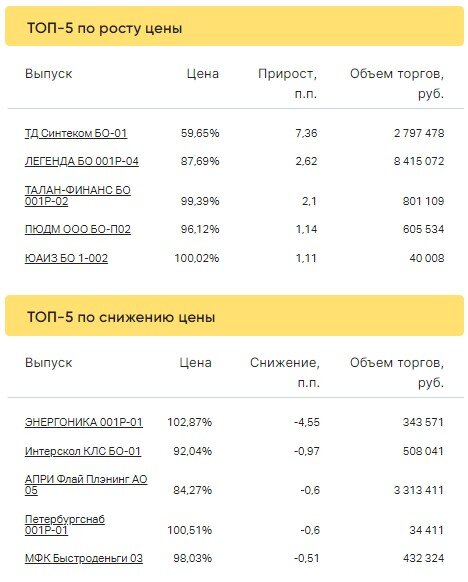 ТОП-5 по росту цены

| Выпуск | Цена | Прирост, п.п. | Объем торгов, руб. |
|---|---|---|---|
| ТД Синтеком БО-01 | 59,65% | 7,36 | 2 797 478 |
| ЛЕГЕНДА БО 001Р-04 | 87,69% | 2,62 | 8 415 072 |
| ТАЛАН-ФИНАНС БО 001Р-02 | 99,39% | 2,1 | 801 109 |
| ПЮДМ ООО БО-П02 | 96,12% | 1,14 | 605 534 |
| ЮАИЗ БО 1-002 | 100,02% | 1,11 | 40 008 |

ТОП-5 по снижению цены

| Выпуск | Цена | Снижение, п.п. | Объем торгов, руб. |
|---|---|---|---|
| ЭНЕРГОНИКА 001Р-01 | 102,87% | -4,55 | 343 571 |
| Интерскол КЛС БО-01 | 92,04% | -0,97 | 508 041 |
| АПРИ Флай Плэнинг АО 05 | 84,27% | -0,6 | 3 313 411 |
| Петербургснаб 001Р-01 | 100,51% | -0,6 | 34 411 |
| МФК Быстроденьги 03 | 98,03% | -0,51 | 432 324 |